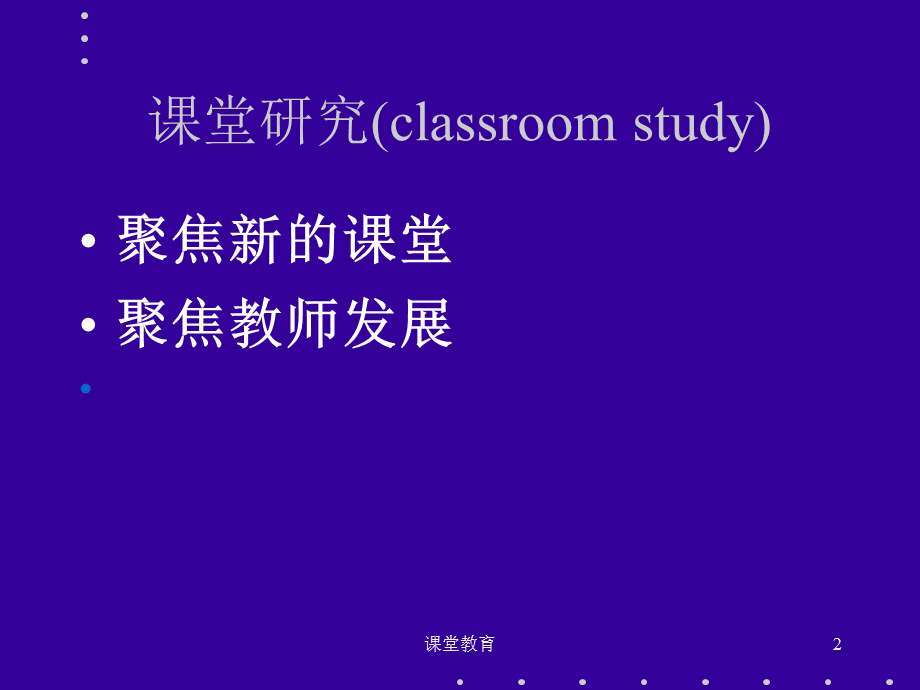 课堂研究(classroom study)

• 聚焦新的课堂
• 聚焦教师发展

课堂教育

2